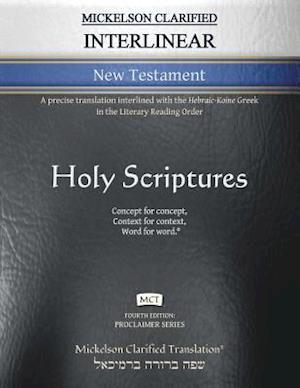 MICKELSON CLARIFIED
INTERLINEAR

New Testament

A precise translation interlined with the Hebraic-Koine Greek in the Literary Reading Order

Holy Scriptures

Concept for concept,
Context for context,
Word for word.®

MCT

FOURTH EDITION:
PROCLAIMER SERIES

Mickelson Clarified Translation®
שפה ברורה ברמיכאל